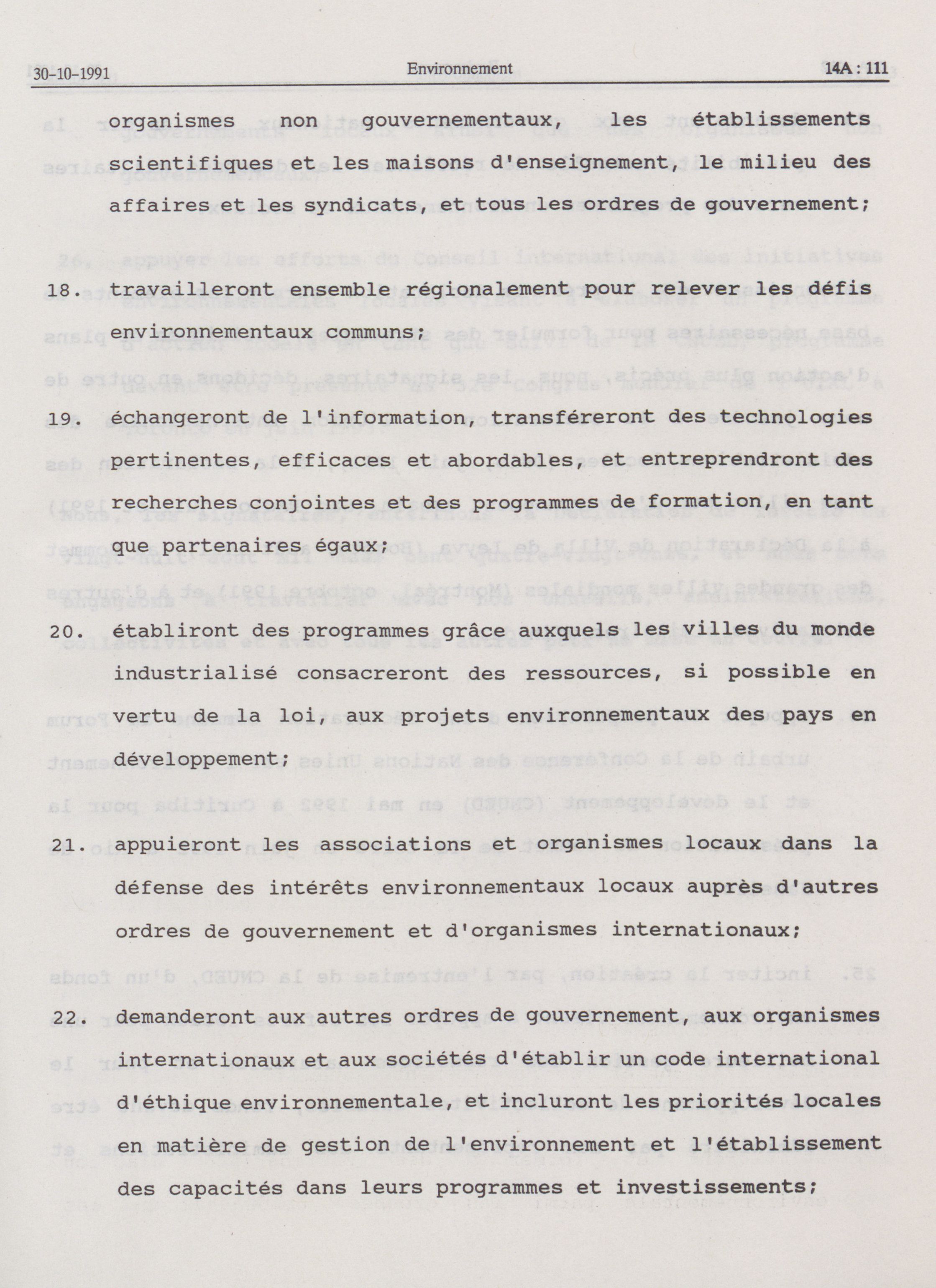 30-10-1991 Environnement 14A : 111

organismes non gouvernementaux, les établissements scientifiques et les maisons d'enseignement, le milieu des affaires et les syndicats, et tous les ordres de gouvernement;

18. travailleront ensemble régionalement pour relever les défis environnementaux communs;

19. échangeront de l'information, transféreront des technologies pertinentes, efficaces et abordables, et entreprendront des recherches conjointes et des programmes de formation, en tant que partenaires égaux;

20. établiront des programmes grâce auxquels les villes du monde industrialisé consacreront des ressources, si possible en vertu de la loi, aux projets environnementaux des pays en développement;

21. appuieront les associations et organismes locaux dans la défense des intérêts environnementaux locaux auprès d'autres ordres de gouvernement et d'organismes internationaux;

22. demanderont aux autres ordres de gouvernement, aux organismes internationaux et aux sociétés d'établir un code international d'éthique environnementale, et incluront les priorités locales en matière de gestion de l'environnement et l'établissement des capacités dans leurs programmes et investissements;